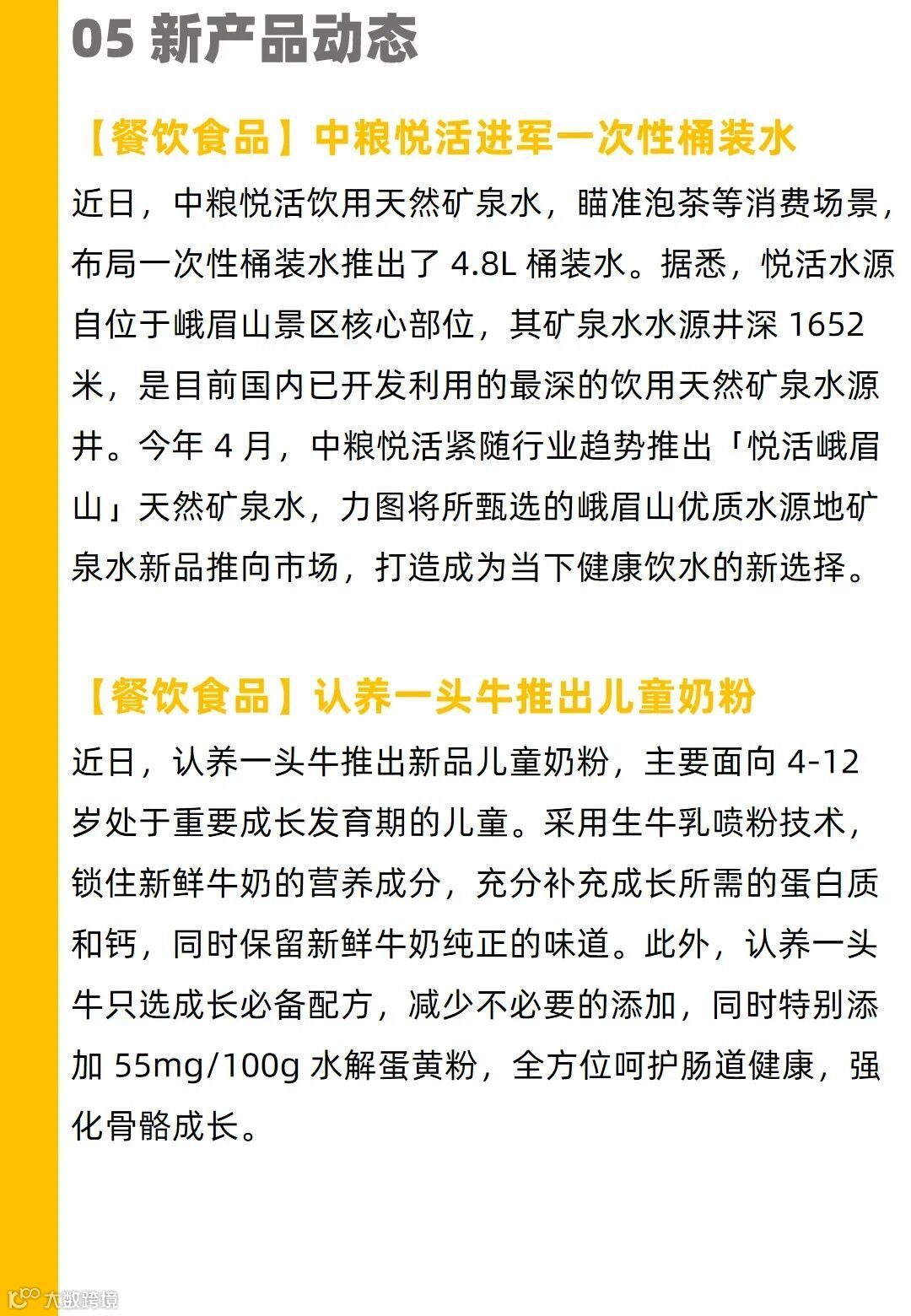 05 新产品动态

【餐饮食品】中粮悦活进军一次性桶装水

近日，中粮悦活饮用天然矿泉水，瞄准泡茶等消费场景，布局一次性桶装水推出了4.8L桶装水。据悉，悦活水源自位于峨眉山景区核心部位，其矿泉水水源井深1652米，是目前国内已开发利用的最深的饮用天然矿泉水源井。今年4月，中粮悦活紧随行业趋势推出「悦活峨眉山」天然矿泉水，力图将所甄选的峨眉山优质水源地矿泉水新品推向市场，打造成为当下健康饮水的新选择。

【餐饮食品】认养一头牛推出儿童奶粉

近日，认养一头牛推出新品儿童奶粉，主要面向4-12岁处于重要成长发育期的儿童。采用生牛乳喷粉技术，锁住新鲜牛奶的营养成分，充分补充成长所需的蛋白质和钙，同时保留新鲜牛奶纯正的味道。此外，认养一头牛只选成长必备配方，减少不必要的添加，同时特别添加55mg/100g水解蛋黄粉，全方位呵护肠道健康，强化骨骼成长。

大数跨境